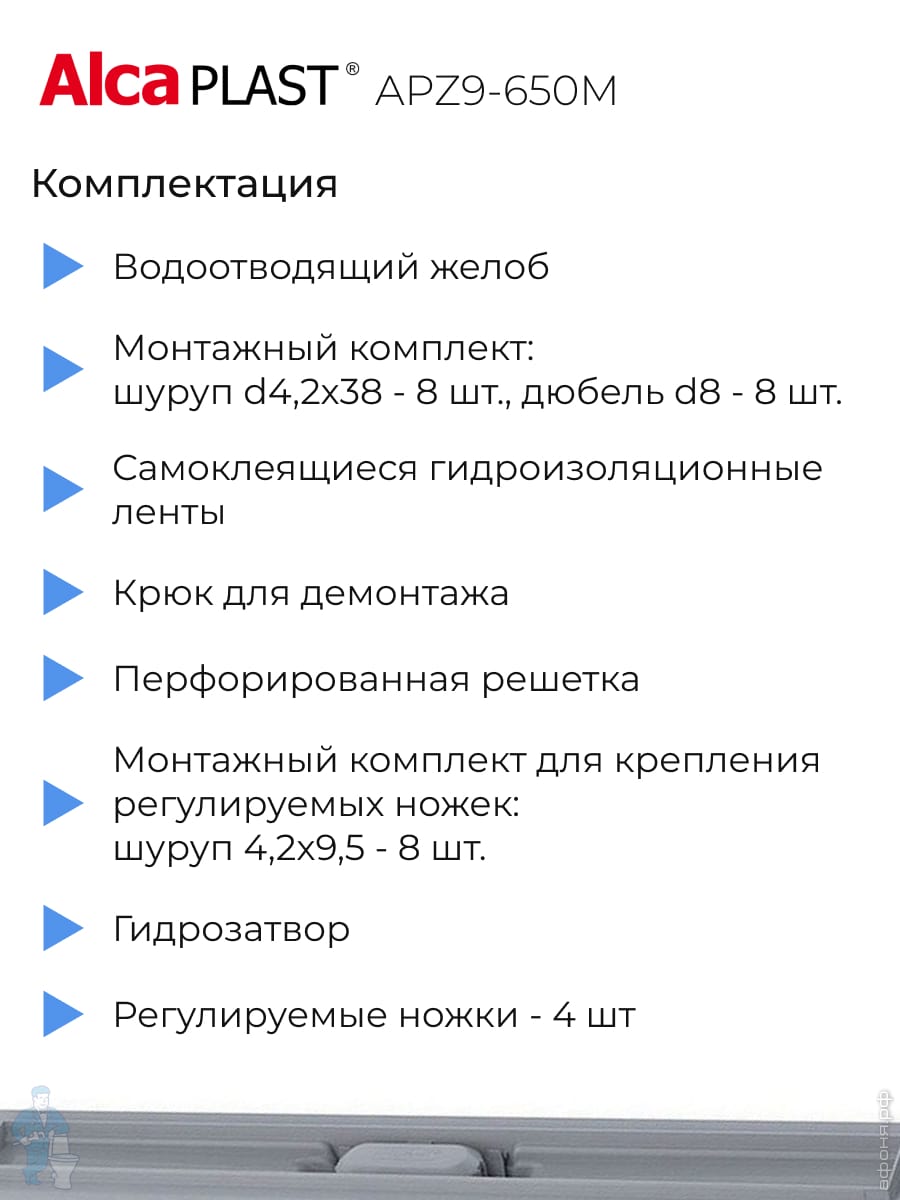 AlcaPLAST® APZ9-650M

Комплектация

Водоотводящий желоб

Монтажный комплект: шуруп d4,2x38 - 8 шт., дюбель d8 - 8 шт.

Самоклеящиеся гидроизоляционные ленты

Крюк для демонтажа

Перфорированная решетка

Монтажный комплект для крепления регулируемых ножек: шуруп 4,2x9,5 - 8 шт.

Гидрозатвор

Регулируемые ножки - 4 шт

афоня.рф